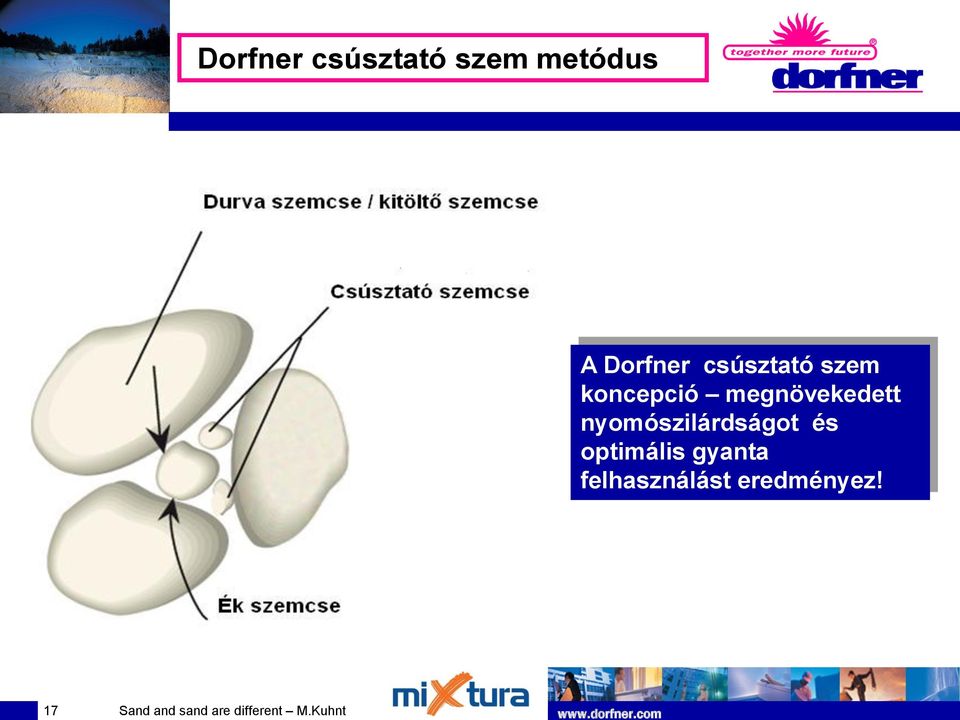 Dorfner csúsztató szem metódus

together more future®
dorfner

Durva szemcse / kitöltő szemcse

Csúsztató szemcse

Ék szemcse

A Dorfner csúsztató szem koncepció – megnövekedett nyomószilárdságot és optimális gyanta felhasználást eredményez!

17

Sand and sand are different – M.Kuhnt

miXtura

www.dorfner.com